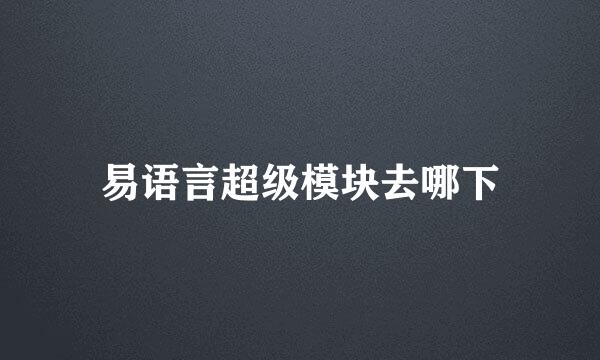 易语言超级模块去哪下